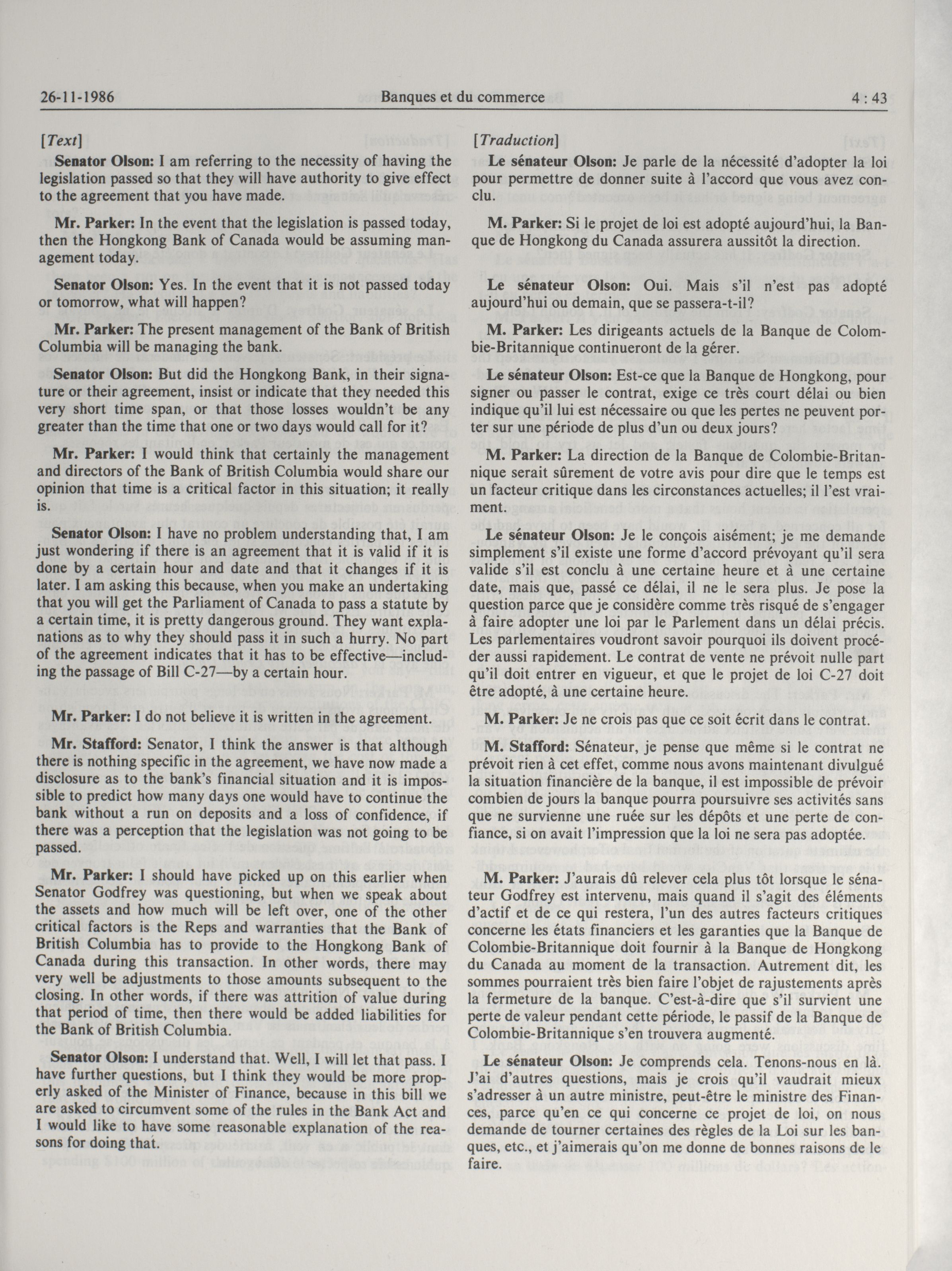 26-11-1986 Banques et du commerce 4 : 43

[Text]

Senator Olson: I am referring to the necessity of having the legislation passed so that they will have authority to give effect to the agreement that you have made.

Mr. Parker: In the event that the legislation is passed today, then the Hongkong Bank of Canada would be assuming management today.

Senator Olson: Yes. In the event that it is not passed today or tomorrow, what will happen?

Mr. Parker: The present management of the Bank of British Columbia will be managing the bank.

Senator Olson: But did the Hongkong Bank, in their signature or their agreement, insist or indicate that they needed this very short time span, or that those losses wouldn't be any greater than the time that one or two days would call for it?

Mr. Parker: I would think that certainly the management and directors of the Bank of British Columbia would share our opinion that time is a critical factor in this situation; it really is.

Senator Olson: I have no problem understanding that, I am just wondering if there is an agreement that it is valid if it is done by a certain hour and date and that it changes if it is later. I am asking this because, when you make an undertaking that you will get the Parliament of Canada to pass a statute by a certain time, it is pretty dangerous ground. They want explanations as to why they should pass it in such a hurry. No part of the agreement indicates that it has to be effective—including the passage of Bill C-27—by a certain hour.

Mr. Parker: I do not believe it is written in the agreement.

Mr. Stafford: Senator, I think the answer is that although there is nothing specific in the agreement, we have now made a disclosure as to the bank's financial situation and it is impossible to predict how many days one would have to continue the bank without a run on deposits and a loss of confidence, if there was a perception that the legislation was not going to be passed.

Mr. Parker: I should have picked up on this earlier when Senator Godfrey was questioning, but when we speak about the assets and how much will be left over, one of the other critical factors is the Reps and warranties that the Bank of British Columbia has to provide to the Hongkong Bank of Canada during this transaction. In other words, there may very well be adjustments to those amounts subsequent to the closing. In other words, if there was attrition of value during that period of time, then there would be added liabilities for the Bank of British Columbia.

Senator Olson: I understand that. Well, I will let that pass. I have further questions, but I think they would be more properly asked of the Minister of Finance, because in this bill we are asked to circumvent some of the rules in the Bank Act and I would like to have some reasonable explanation of the reasons for doing that.

[Traduction]

Le sénateur Olson: Je parle de la nécessité d'adopter la loi pour permettre de donner suite à l'accord que vous avez conclu.

M. Parker: Si le projet de loi est adopté aujourd'hui, la Banque de Hongkong du Canada assurera aussitôt la direction.

Le sénateur Olson: Oui. Mais s'il n'est pas adopté aujourd'hui ou demain, que se passera-t-il?

M. Parker: Les dirigeants actuels de la Banque de Colombie-Britannique continueront de la gérer.

Le sénateur Olson: Est-ce que la Banque de Hongkong, pour signer ou passer le contrat, exige ce très court délai ou bien indique qu'il lui est nécessaire ou que les pertes ne peuvent porter sur une période de plus d'un ou deux jours?

M. Parker: La direction de la Banque de Colombie-Britannique serait sûrement de votre avis pour dire que le temps est un facteur critique dans les circonstances actuelles; il l'est vraiment.

Le sénateur Olson: Je le conçois aisément; je me demande simplement s'il existe une forme d'accord prévoyant qu'il sera valide s'il est conclu à une certaine heure et à une certaine date, mais que, passé ce délai, il ne le sera plus. Je pose la question parce que je considère comme très risqué de s'engager à faire adopter une loi par le Parlement dans un délai précis. Les parlementaires voudront savoir pourquoi ils doivent procéder aussi rapidement. Le contrat de vente ne prévoit nulle part qu'il doit entrer en vigueur, et que le projet de loi C-27 doit être adopté, à une certaine heure.

M. Parker: Je ne crois pas que ce soit écrit dans le contrat.

M. Stafford: Sénateur, je pense que même si le contrat ne prévoit rien à cet effet, comme nous avons maintenant divulgué la situation financière de la banque, il est impossible de prévoir combien de jours la banque pourra poursuivre ses activités sans que ne survienne une ruée sur les dépôts et une perte de confiance, si on avait l'impression que la loi ne sera pas adoptée.

M. Parker: J'aurais dû relever cela plus tôt lorsque le sénateur Godfrey est intervenu, mais quand il s'agit des éléments d'actif et de ce qui restera, l'un des autres facteurs critiques concerne les états financiers et les garanties que la Banque de Colombie-Britannique doit fournir à la Banque de Hongkong du Canada au moment de la transaction. Autrement dit, les sommes pourraient très bien faire l'objet de rajustements après la fermeture de la banque. C'est-à-dire que s'il survient une perte de valeur pendant cette période, le passif de la Banque de Colombie-Britannique s'en trouvera augmenté.

Le sénateur Olson: Je comprends cela. Tenons-nous en là. J'ai d'autres questions, mais je crois qu'il vaudrait mieux s'adresser à un autre ministre, peut-être le ministre des Finances, parce qu'en ce qui concerne ce projet de loi, on nous demande de tourner certaines des règles de la Loi sur les banques, etc., et j'aimerais qu'on me donne de bonnes raisons de le faire.